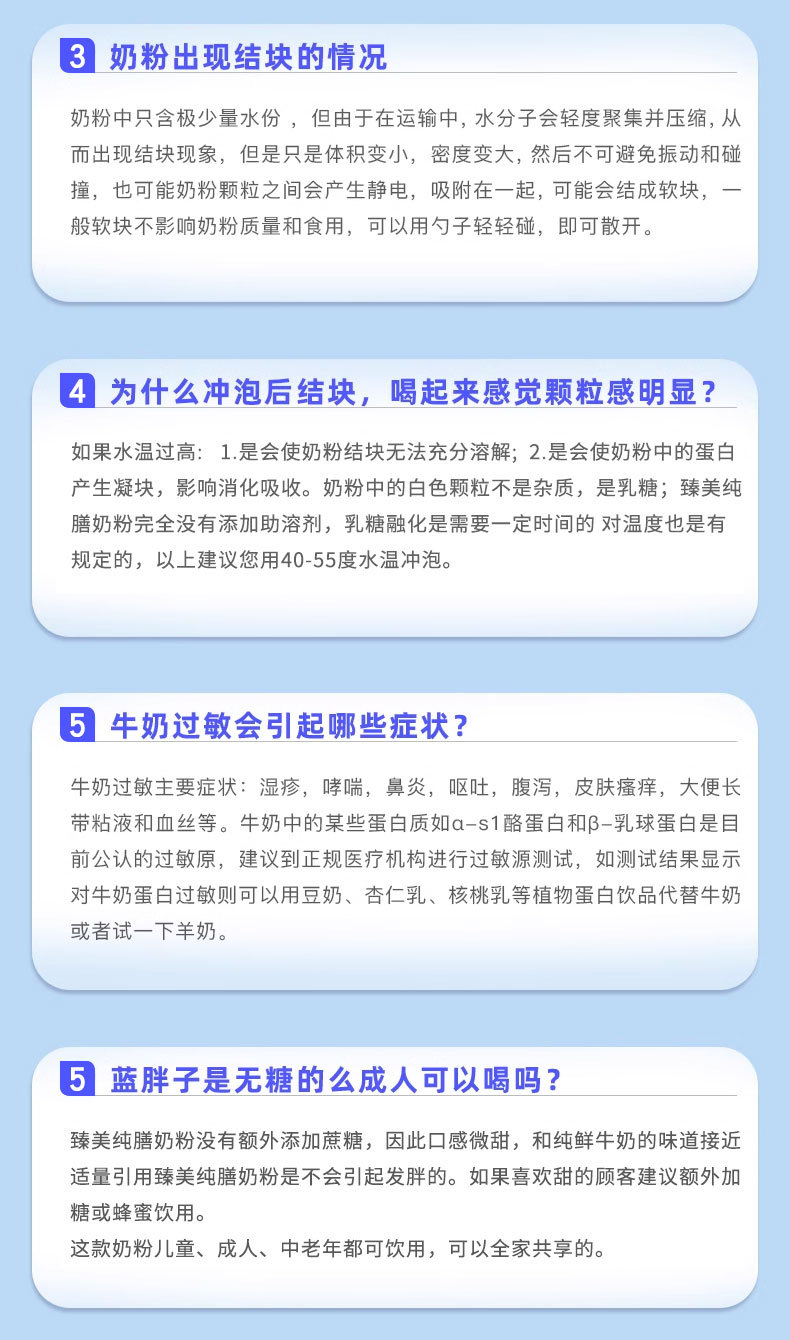 3 奶粉出现结块的情况

奶粉中只含极少量水份，但由于在运输中，水分子会轻度聚集并压缩，从而出现结块现象，但是只是体积变小，密度变大，然后不可避免振动和碰撞，也可能奶粉颗粒之间会产生静电，吸附在一起，可能会结成软块，一般软块不影响奶粉质量和食用，可以用勺子轻轻碰，即可散开。

4 为什么冲泡后结块，喝起来感觉颗粒感明显？

如果水温过高：1.是会使奶粉结块无法充分溶解；2.是会使奶粉中的蛋白产生凝块，影响消化吸收。奶粉中的白色颗粒不是杂质，是乳糖；臻美纯膳奶粉完全没有添加助溶剂，乳糖融化是需要一定时间的 对温度也是有规定的，以上建议您用40-55度水温冲泡。

5 牛奶过敏会引起哪些症状？

牛奶过敏主要症状：湿疹，哮喘，鼻炎，呕吐，腹泻，皮肤瘙痒，大便长带粘液和血丝等。牛奶中的某些蛋白质如α-s1酪蛋白和β-乳球蛋白是目前公认的过敏原，建议到正规医疗机构进行过敏源测试，如测试结果显示对牛奶蛋白过敏则可以用豆奶、杏仁乳、核桃乳等植物蛋白饮品代替牛奶或者试一下羊奶。

5 蓝胖子是无糖的么成人可以喝吗？

臻美纯膳奶粉没有额外添加蔗糖，因此口感微甜，和纯鲜牛奶的味道接近适量引用臻美纯膳奶粉是不会引起发胖的。如果喜欢甜的顾客建议额外加糖或蜂蜜饮用。
这款奶粉儿童、成人、中老年都可饮用，可以全家共享的。